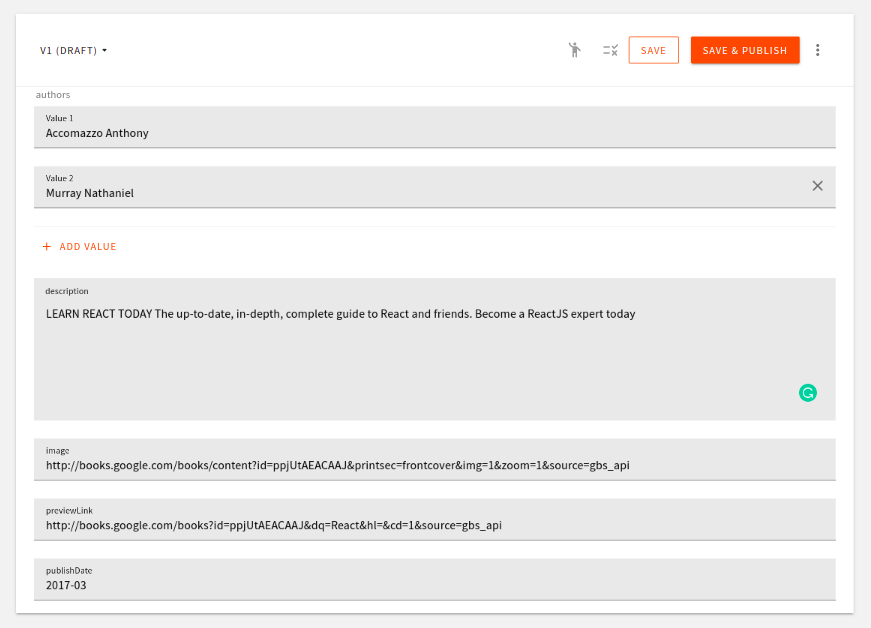 V1 (DRAFT)

SAVE

SAVE & PUBLISH

authors

Value 1
Accomazzo Anthony

Value 2
Murray Nathaniel

+ ADD VALUE

description
LEARN REACT TODAY The up-to-date, in-depth, complete guide to React and friends. Become a ReactJS expert today

image
http://books.google.com/books/content?id=ppjUtAEACAAJ&printsec=frontcover&img=1&zoom=1&source=gbs_api

previewLink
http://books.google.com/books?id=ppjUtAEACAAJ&dq=React&hl=&cd=1&source=gbs_api

publishDate
2017-03